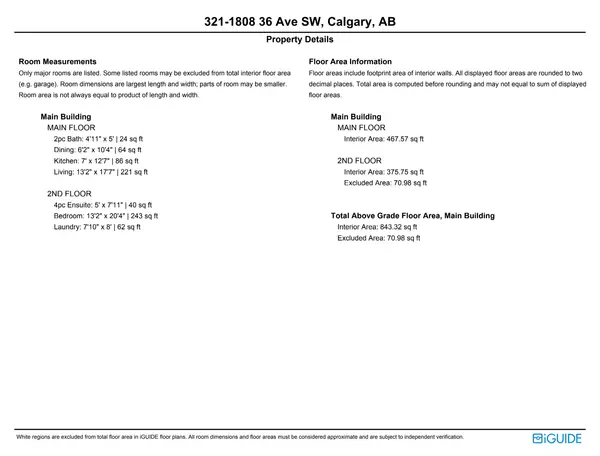 321-1808 36 Ave SW, Calgary, AB

Property Details

Room Measurements

Only major rooms are listed. Some listed rooms may be excluded from total interior floor area (e.g. garage). Room dimensions are largest length and width; parts of room may be smaller. Room area is not always equal to product of length and width.

Main Building
MAIN FLOOR
2pc Bath: 4'11" x 5' | 24 sq ft
Dining: 6'2" x 10'4" | 64 sq ft
Kitchen: 7' x 12'7" | 86 sq ft
Living: 13'2" x 17'7" | 221 sq ft

2ND FLOOR
4pc Ensuite: 5' x 7'11" | 40 sq ft
Bedroom: 13'2" x 20'4" | 243 sq ft
Laundry: 7'10" x 8' | 62 sq ft

Floor Area Information

Floor areas include footprint area of interior walls. All displayed floor areas are rounded to two decimal places. Total area is computed before rounding and may not equal to sum of displayed floor areas.

Main Building
MAIN FLOOR
Interior Area: 467.57 sq ft

2ND FLOOR
Interior Area: 375.75 sq ft
Excluded Area: 70.98 sq ft

Total Above Grade Floor Area, Main Building
Interior Area: 843.32 sq ft
Excluded Area: 70.98 sq ft

White regions are excluded from total floor area in iGUIDE floor plans. All room dimensions and floor areas must be considered approximate and are subject to independent verification.

iGUIDE